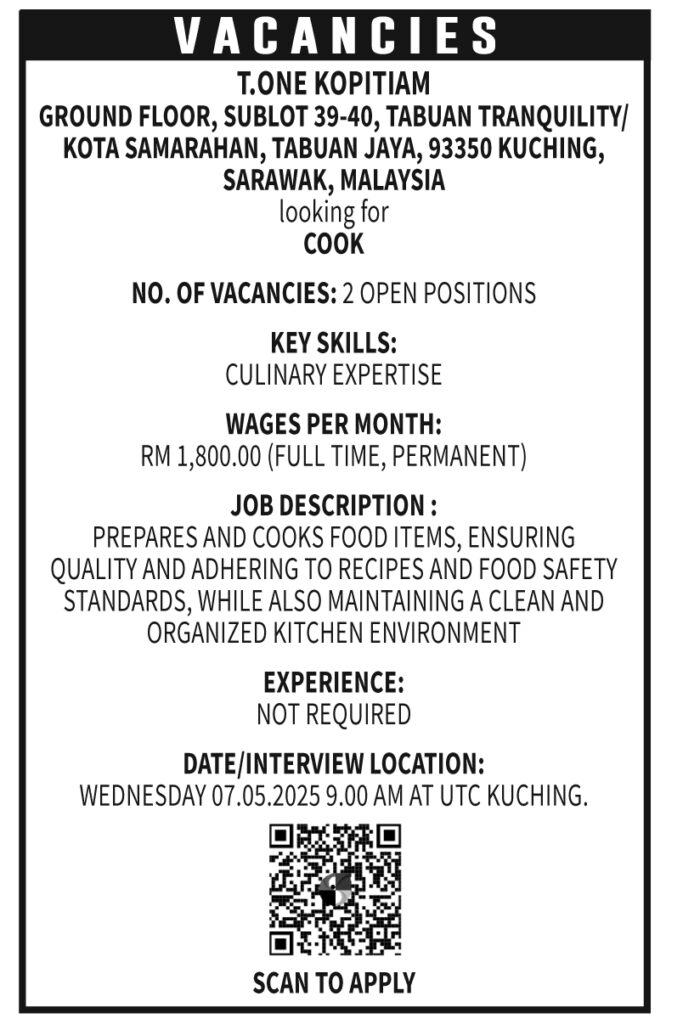 VACANCIES

T.ONE KOPITIAM
GROUND FLOOR, SUBLOT 39-40, TABUAN TRANQUILITY/ KOTA SAMARAHAN, TABUAN JAYA, 93350 KUCHING, SARAWAK, MALAYSIA
looking for
COOK

NO. OF VACANCIES: 2 OPEN POSITIONS

KEY SKILLS:
CULINARY EXPERTISE

WAGES PER MONTH:
RM 1,800.00 (FULL TIME, PERMANENT)

JOB DESCRIPTION :
PREPARES AND COOKS FOOD ITEMS, ENSURING QUALITY AND ADHERING TO RECIPES AND FOOD SAFETY STANDARDS, WHILE ALSO MAINTAINING A CLEAN AND ORGANIZED KITCHEN ENVIRONMENT

EXPERIENCE:
NOT REQUIRED

DATE/INTERVIEW LOCATION:
WEDNESDAY 07.05.2025 9.00 AM AT UTC KUCHING.

SCAN TO APPLY